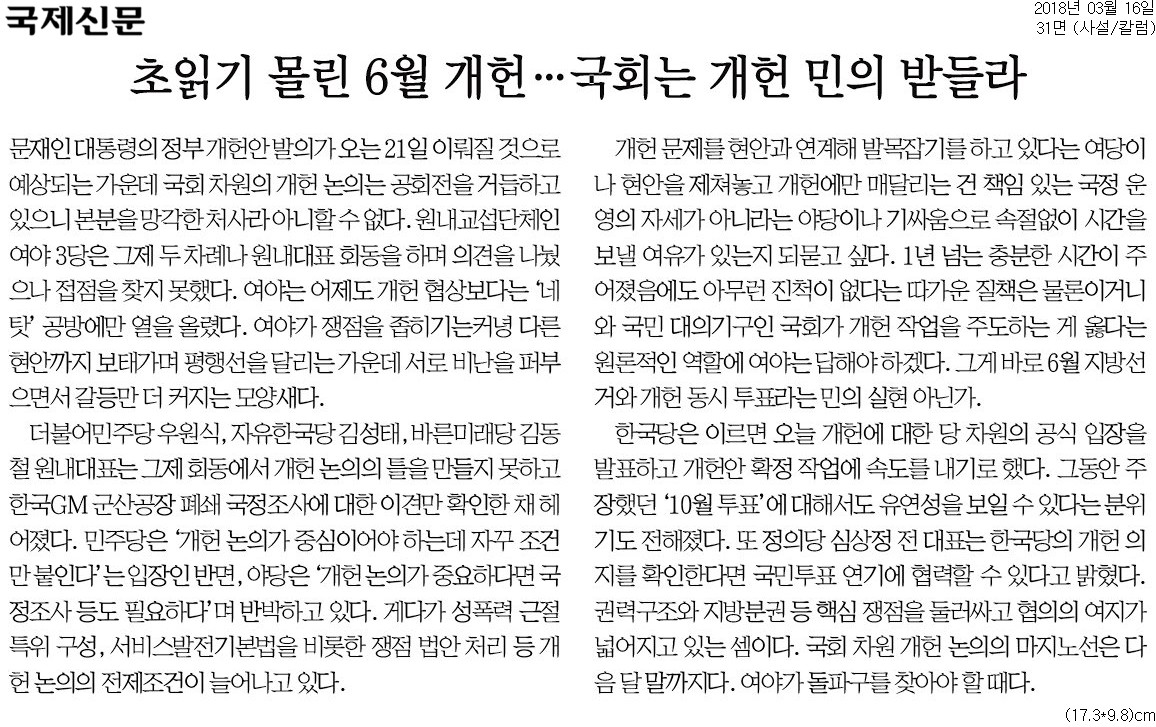 국제신문

2018년 03월 16일
31면 (사설/칼럼)

초읽기 몰린 6월 개헌…국회는 개헌 민의 받들라

문재인 대통령의 정부 개헌안 발의가 오는 21일 이뤄질 것으로 예상되는 가운데 국회 차원의 개헌 논의는 공회전을 거듭하고 있으니 본분을 망각한 처사라 아니할 수 없다. 원내교섭단체인 여야 3당은 그제 두 차례나 원내대표 회동을 하며 의견을 나눴으나 접점을 찾지 못했다. 여야는 어제도 개헌 협상보다는 '네 탓' 공방에만 열을 올렸다. 여야가 쟁점을 좁히기는커녕 다른 현안까지 보태가며 평행선을 달리는 가운데 서로 비난을 퍼부으면서 갈등만 더 커지는 모양새다.

더불어민주당 우원식, 자유한국당 김성태, 바른미래당 김동철 원내대표는 그제 회동에서 개헌 논의의 틀을 만들지 못하고 한국GM 군산공장 폐쇄 국정조사에 대한 이견만 확인한 채 헤어졌다. 민주당은 '개헌 논의가 중심이어야 하는데 자꾸 조건만 붙인다'는 입장인 반면, 야당은 '개헌 논의가 중요하다면 국정조사 등도 필요하다'며 반박하고 있다. 게다가 성폭력 근절 특위 구성, 서비스발전기본법을 비롯한 쟁점 법안 처리 등 개헌 논의의 전제조건이 늘어나고 있다.

개헌 문제를 현안과 연계해 발목잡기를 하고 있다는 여당이나 현안을 제쳐놓고 개헌에만 매달리는 건 책임 있는 국정 운영의 자세가 아니라는 야당이나 기싸움으로 속절없이 시간을 보낼 여유가 있는지 되묻고 싶다. 1년 넘는 충분한 시간이 주어졌음에도 아무런 진척이 없다는 따가운 질책은 물론이거니와 국민 대의기구인 국회가 개헌 작업을 주도하는 게 옳다는 원론적인 역할에 여야는 답해야 하겠다. 그게 바로 6월 지방선거와 개헌 동시 투표라는 민의 실현 아닌가.

한국당은 이르면 오늘 개헌에 대한 당 차원의 공식 입장을 발표하고 개헌안 확정 작업에 속도를 내기로 했다. 그동안 주장했던 '10월 투표'에 대해서도 유연성을 보일 수 있다는 분위기도 전해졌다. 또 정의당 심상정 전 대표는 한국당의 개헌 의지를 확인한다면 국민투표 연기에 협력할 수 있다고 밝혔다. 권력구조와 지방분권 등 핵심 쟁점을 둘러싸고 협의의 여지가 넓어지고 있는 셈이다. 국회 차원 개헌 논의의 마지노선은 다음 달 말까지다. 여야가 돌파구를 찾아야 할 때다.

(17.3*9.8)cm